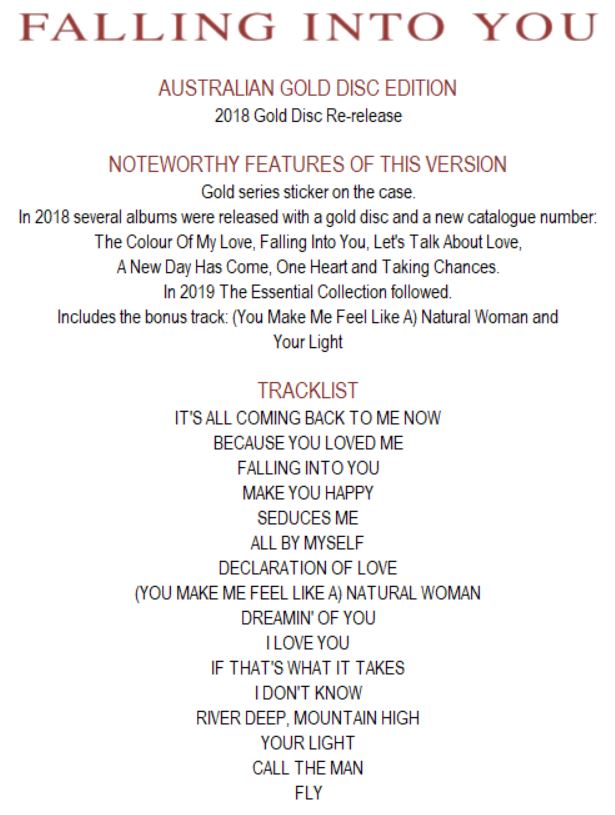 FALLING INTO YOU

AUSTRALIAN GOLD DISC EDITION
2018 Gold Disc Re-release

NOTEWORTHY FEATURES OF THIS VERSION
Gold series sticker on the case.
In 2018 several albums were released with a gold disc and a new catalogue number: The Colour Of My Love, Falling Into You, Let's Talk About Love, A New Day Has Come, One Heart and Taking Chances.
In 2019 The Essential Collection followed.
Includes the bonus track: (You Make Me Feel Like A) Natural Woman and Your Light

TRACKLIST
IT'S ALL COMING BACK TO ME NOW
BECAUSE YOU LOVED ME
FALLING INTO YOU
MAKE YOU HAPPY
SEDUCES ME
ALL BY MYSELF
DECLARATION OF LOVE
(YOU MAKE ME FEEL LIKE A) NATURAL WOMAN
DREAMIN' OF YOU
I LOVE YOU
IF THAT'S WHAT IT TAKES
I DON'T KNOW
RIVER DEEP, MOUNTAIN HIGH
YOUR LIGHT
CALL THE MAN
FLY